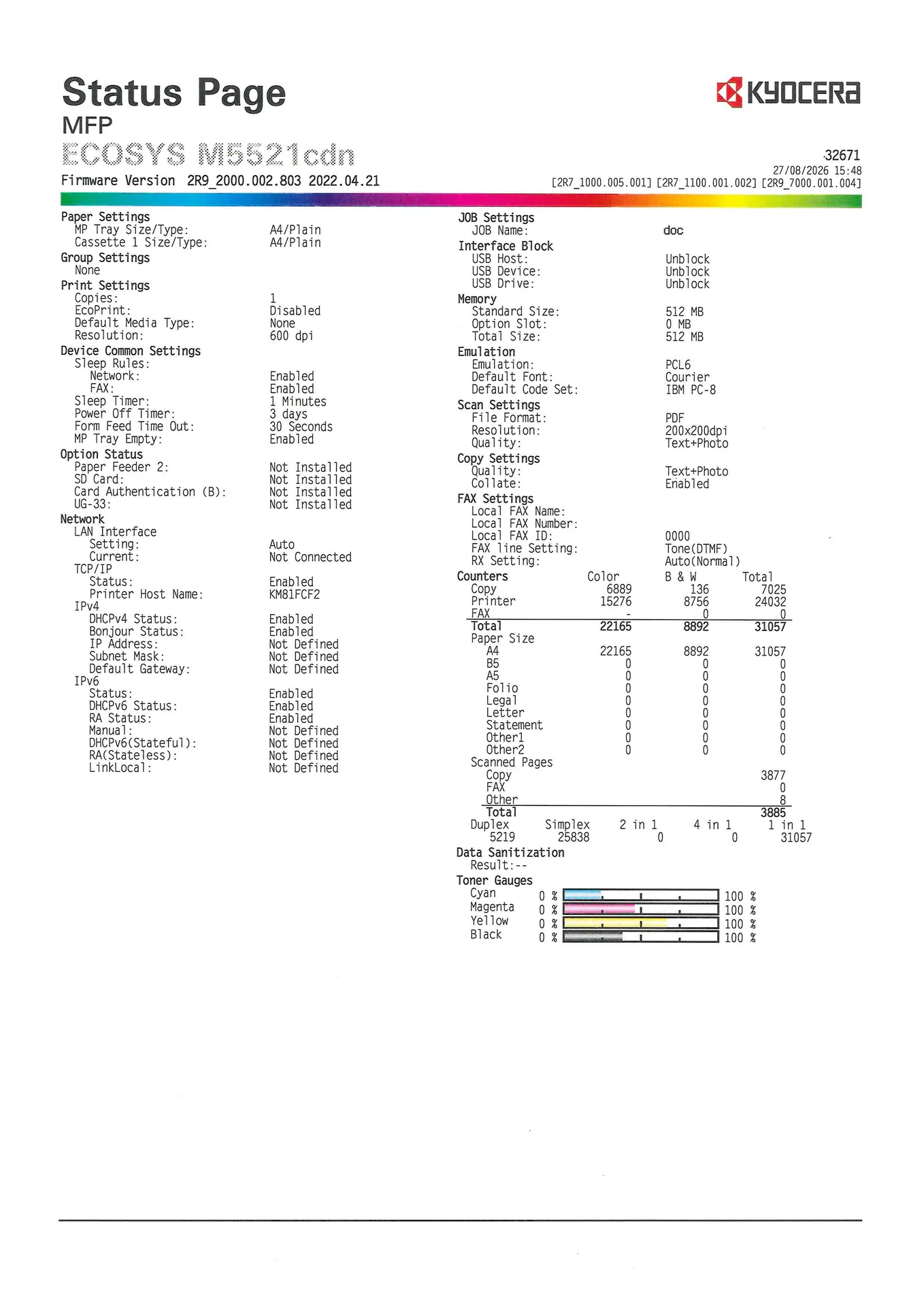 Status Page
MFP
ECOSYS M5521cdn
Firmware Version 2R9_2000.002.803 2022.04.21

KYOCERA
32671
27/08/2026 15:48
[2R7_1000.005.001] [2R7_1100.001.002] [2R9_7000.001.004]

Paper Settings
MP Tray Size/Type: A4/Plain
Cassette 1 Size/Type: A4/Plain
Group Settings
None
Print Settings
Copies: 1
EcoPrint: Disabled
Default Media Type: None
Resolution: 600 dpi
Device Common Settings
Sleep Rules:
Network: Enabled
FAX: Enabled
Sleep Timer: 1 Minutes
Power Off Timer: 3 days
Form Feed Time Out: 30 Seconds
MP Tray Empty: Enabled
Option Status
Paper Feeder 2: Not Installed
SD Card: Not Installed
Card Authentication (B): Not Installed
UG-33: Not Installed
Network
LAN Interface
Setting: Auto
Current: Not Connected
TCP/IP
Status: Enabled
Printer Host Name: KM81FCF2
IPv4
DHCPv4 Status: Enabled
Bonjour Status: Enabled
IP Address: Not Defined
Subnet Mask: Not Defined
Default Gateway: Not Defined
IPv6
Status: Enabled
DHCPv6 Status: Enabled
RA Status: Enabled
Manual: Not Defined
DHCPv6(Stateful): Not Defined
RA(Stateless): Not Defined
LinkLocal: Not Defined

JOB Settings
JOB Name: doc
Interface Block
USB Host: Unblock
USB Device: Unblock
USB Drive: Unblock
Memory
Standard Size: 512 MB
Option Slot: 0 MB
Total Size: 512 MB
Emulation
Emulation: PCL6
Default Font: Courier
Default Code Set: IBM PC-8
Scan Settings
File Format: PDF
Resolution: 200x200dpi
Quality: Text+Photo
Copy Settings
Quality: Text+Photo
Collate: Enabled
FAX Settings
Local FAX Name:
Local FAX Number:
Local FAX ID: 0000
FAX line Setting: Tone(DTMF)
RX Setting: Auto(Normal)

| Counters | Color | B & W | Total |
|---|---|---|---|
| Copy | 6889 | 136 | 7025 |
| Printer | 15276 | 8756 | 24032 |
| FAX | - | 0 | 0 |
| Total | 22165 | 8892 | 31057 |
| Paper Size | | | |
| A4 | 22165 | 8892 | 31057 |
| B5 | 0 | 0 | 0 |
| A5 | 0 | 0 | 0 |
| Folio | 0 | 0 | 0 |
| Legal | 0 | 0 | 0 |
| Letter | 0 | 0 | 0 |
| Statement | 0 | 0 | 0 |
| Other1 | 0 | 0 | 0 |
| Other2 | 0 | 0 | 0 |
| Scanned Pages | | | |
| Copy | | | 3877 |
| FAX | | | 0 |
| Other | | | 8 |
| Total | | | 3885 |

| Duplex | Simplex | 2 in 1 | 4 in 1 | 1 in 1 |
|---|---|---|---|---|
| 5219 | 25838 | 0 | 0 | 31057 |

Data Sanitization
Result:--
Toner Gauges
Cyan 0 % 100 %
Magenta 0 % 100 %
Yellow 0 % 100 %
Black 0 % 100 %